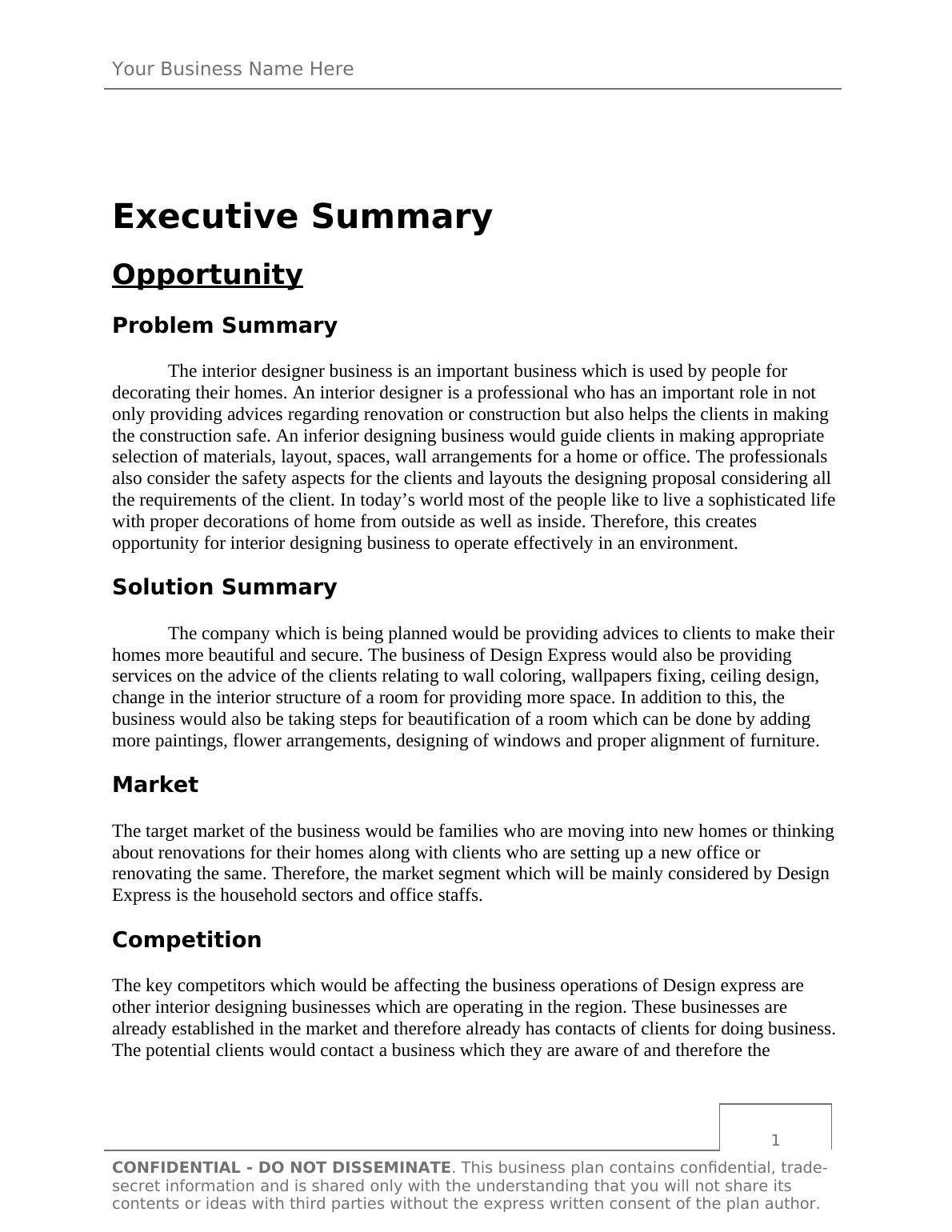 Your Business Name Here

Executive Summary

Opportunity

Problem Summary

The interior designer business is an important business which is used by people for decorating their homes. An interior designer is a professional who has an important role in not only providing advices regarding renovation or construction but also helps the clients in making the construction safe. An inferior designing business would guide clients in making appropriate selection of materials, layout, spaces, wall arrangements for a home or office. The professionals also consider the safety aspects for the clients and layouts the designing proposal considering all the requirements of the client. In today's world most of the people like to live a sophisticated life with proper decorations of home from outside as well as inside. Therefore, this creates opportunity for interior designing business to operate effectively in an environment.

Solution Summary

The company which is being planned would be providing advices to clients to make their homes more beautiful and secure. The business of Design Express would also be providing services on the advice of the clients relating to wall coloring, wallpapers fixing, ceiling design, change in the interior structure of a room for providing more space. In addition to this, the business would also be taking steps for beautification of a room which can be done by adding more paintings, flower arrangements, designing of windows and proper alignment of furniture.

Market

The target market of the business would be families who are moving into new homes or thinking about renovations for their homes along with clients who are setting up a new office or renovating the same. Therefore, the market segment which will be mainly considered by Design Express is the household sectors and office staffs.

Competition

The key competitors which would be affecting the business operations of Design express are other interior designing businesses which are operating in the region. These businesses are already established in the market and therefore already has contacts of clients for doing business. The potential clients would contact a business which they are aware of and therefore the

1

CONFIDENTIAL - DO NOT DISSEMINATE. This business plan contains confidential, trade-secret information and is shared only with the understanding that you will not share its contents or ideas with third parties without the express written consent of the plan author.